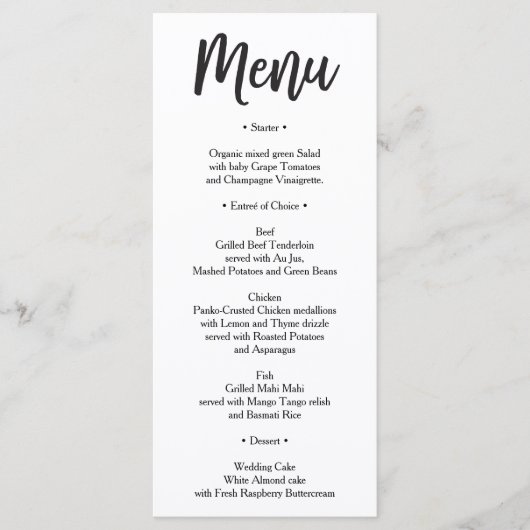 Menu

• Starter •

Organic mixed green Salad
with baby Grape Tomatoes
and Champagne Vinaigrette.

• Entreé of Choice •

Beef
Grilled Beef Tenderloin
served with Au Jus,
Mashed Potatoes and Green Beans

Chicken
Panko-Crusted Chicken medallions
with Lemon and Thyme drizzle
served with Roasted Potatoes
and Asparagus

Fish
Grilled Mahi Mahi
served with Mango Tango relish
and Basmati Rice

• Dessert •

Wedding Cake
White Almond cake
with Fresh Raspberry Buttercream